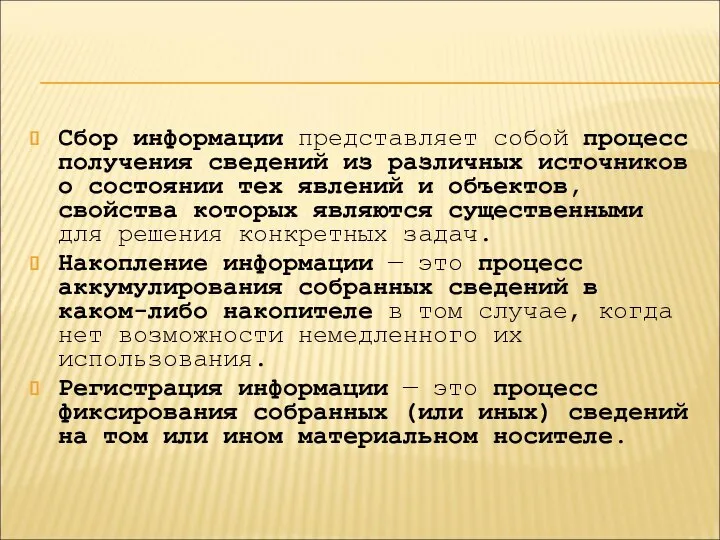 Сбор информации представляет собой процесс получения сведений из различных источников о состоянии тех явлений и объектов, свойства которых являются существенными для решения конкретных задач.

Накопление информации — это процесс аккумулирования собранных сведений в каком-либо накопителе в том случае, когда нет возможности немедленного их использования.

Регистрация информации — это процесс фиксирования собранных (или иных) сведений на том или ином материальном носителе.